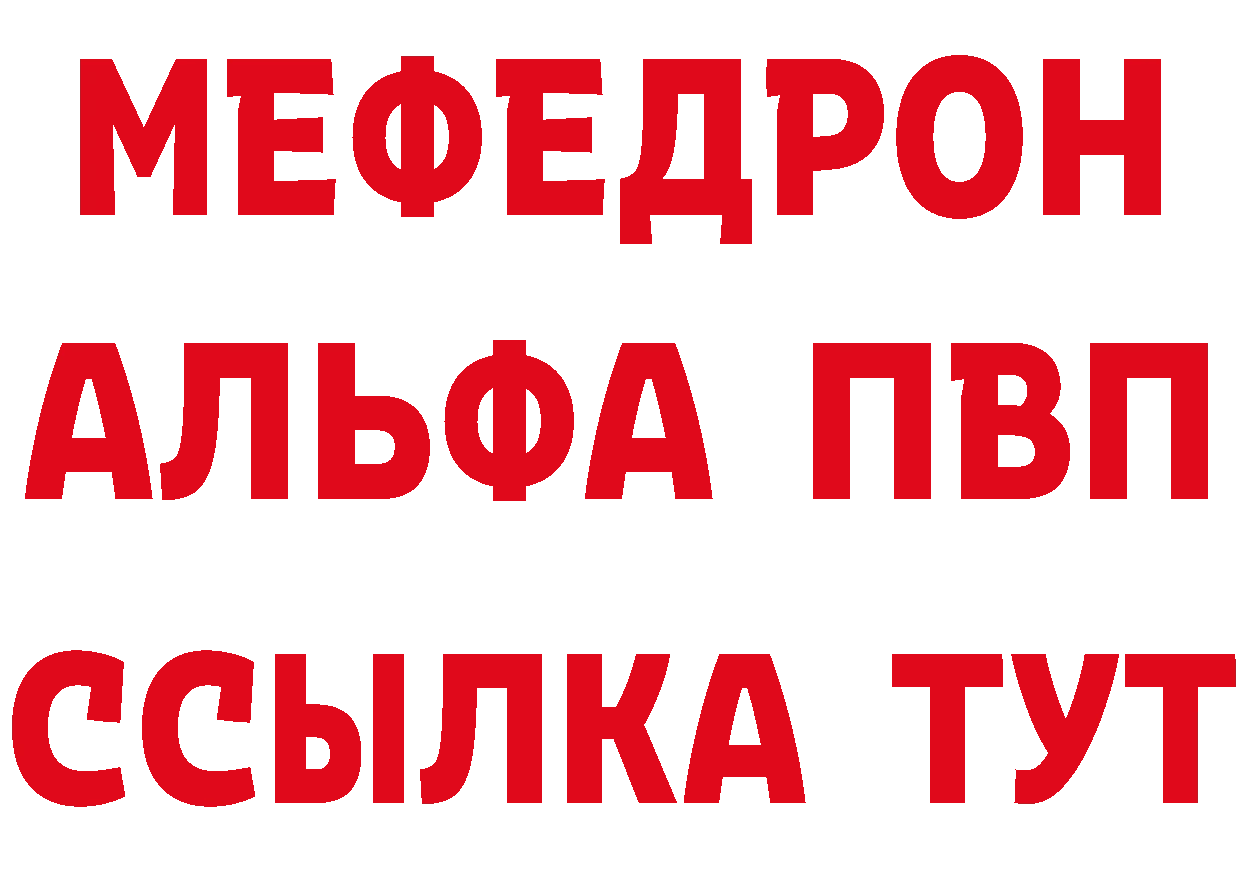 МЕФЕДРОН
АЛЬФА ПВП
ССЫЛКА ТУТ